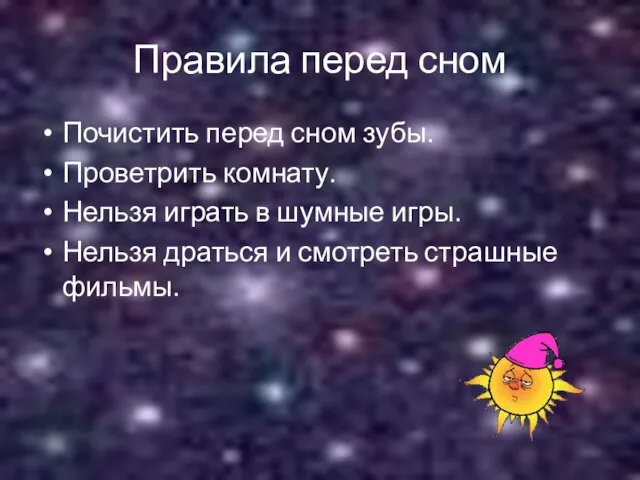 Правила перед сном

• Почистить перед сном зубы.
• Проветрить комнату.
• Нельзя играть в шумные игры.
• Нельзя драться и смотреть страшные фильмы.